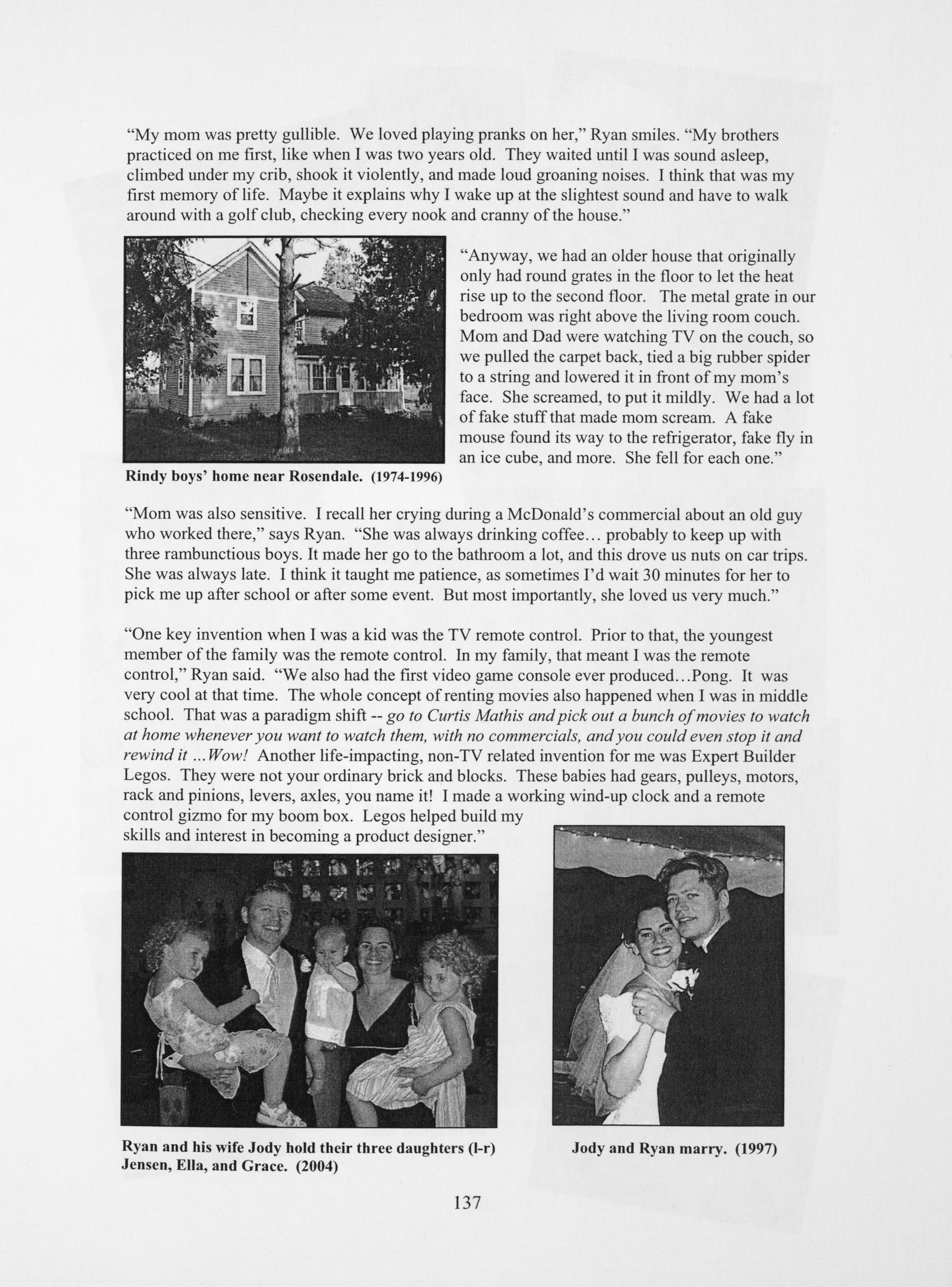 "My mom was pretty gullible. We loved playing pranks on her," Ryan smiles. "My brothers practiced on me first, like when I was two years old. They waited until I was sound asleep, climbed under my crib, shook it violently, and made loud groaning noises. I think that was my first memory of life. Maybe it explains why I wake up at the slightest sound and have to walk around with a golf club, checking every nook and cranny of the house."

"Anyway, we had an older house that originally only had round grates in the floor to let the heat rise up to the second floor. The metal grate in our bedroom was right above the living room couch. Mom and Dad were watching TV on the couch, so we pulled the carpet back, tied a big rubber spider to a string and lowered it in front of my mom's face. She screamed, to put it mildly. We had a lot of fake stuff that made mom scream. A fake mouse found its way to the refrigerator, fake fly in an ice cube, and more. She fell for each one."

Rindy boys' home near Rosendale. (1974-1996)

"Mom was also sensitive. I recall her crying during a McDonald's commercial about an old guy who worked there," says Ryan. "She was always drinking coffee... probably to keep up with three rambunctious boys. It made her go to the bathroom a lot, and this drove us nuts on car trips. She was always late. I think it taught me patience, as sometimes I'd wait 30 minutes for her to pick me up after school or after some event. But most importantly, she loved us very much."

"One key invention when I was a kid was the TV remote control. Prior to that, the youngest member of the family was the remote control. In my family, that meant I was the remote control," Ryan said. "We also had the first video game console ever produced...Pong. It was very cool at that time. The whole concept of renting movies also happened when I was in middle school. That was a paradigm shift -- go to Curtis Mathis and pick out a bunch of movies to watch at home whenever you want to watch them, with no commercials, and you could even stop it and rewind it ...Wow! Another life-impacting, non-TV related invention for me was Expert Builder Legos. They were not your ordinary brick and blocks. These babies had gears, pulleys, motors, rack and pinions, levers, axles, you name it! I made a working wind-up clock and a remote control gizmo for my boom box. Legos helped build my skills and interest in becoming a product designer."

Ryan and his wife Jody hold their three daughters (l-r) Jensen, Ella, and Grace. (2004)

Jody and Ryan marry. (1997)

137